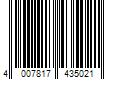 4 007817 435021